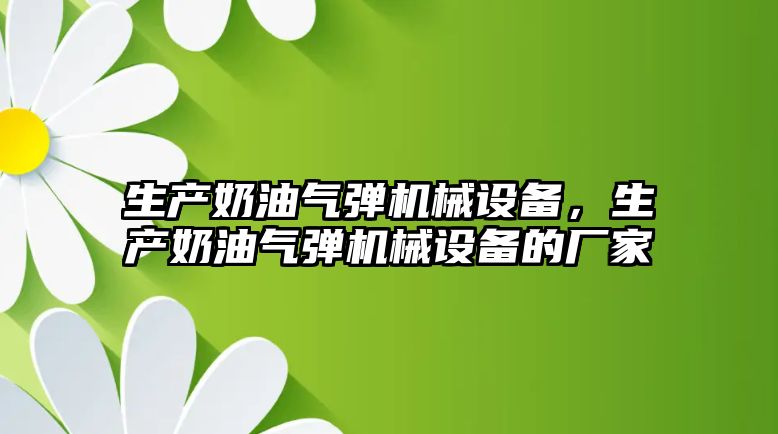 生产奶油气弹机械设备，生产奶油气弹机械设备的厂家